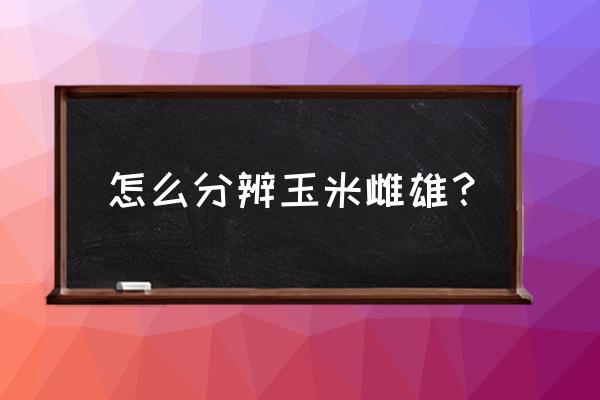 怎么分辨玉米雌雄？